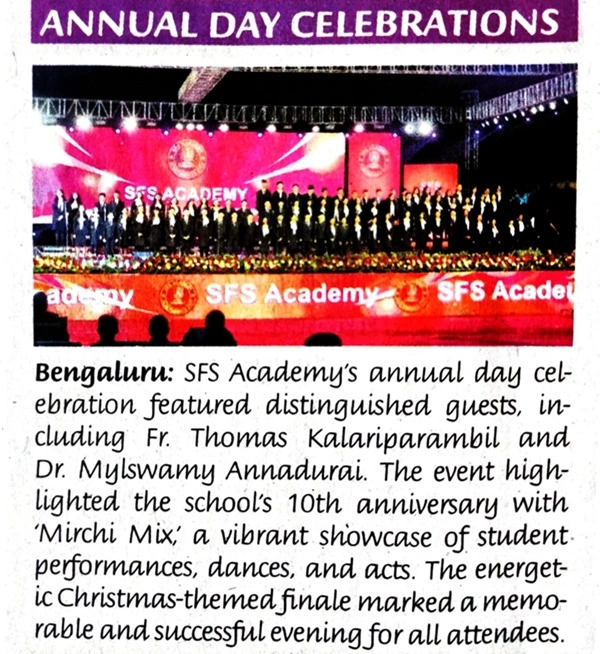 ANNUAL DAY CELEBRATIONS

SFS ACADEMY

ademy SFS Academy SFS Acade

**Bengaluru:** SFS Academy's annual day celebration featured distinguished guests, including Fr. Thomas Kalariparambil and Dr. Mylswamy Annadurai. The event highlighted the school's 10th anniversary with 'Mirchi Mix,' a vibrant showcase of student performances, dances, and acts. The energetic Christmas-themed finale marked a memorable and successful evening for all attendees.